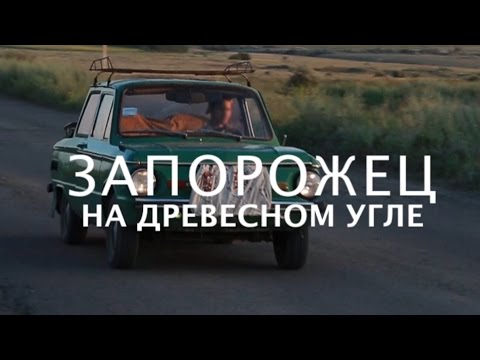 ЗАПОРОЖЕЦ
НА ДРЕВЕСНОМ УГЛЕ